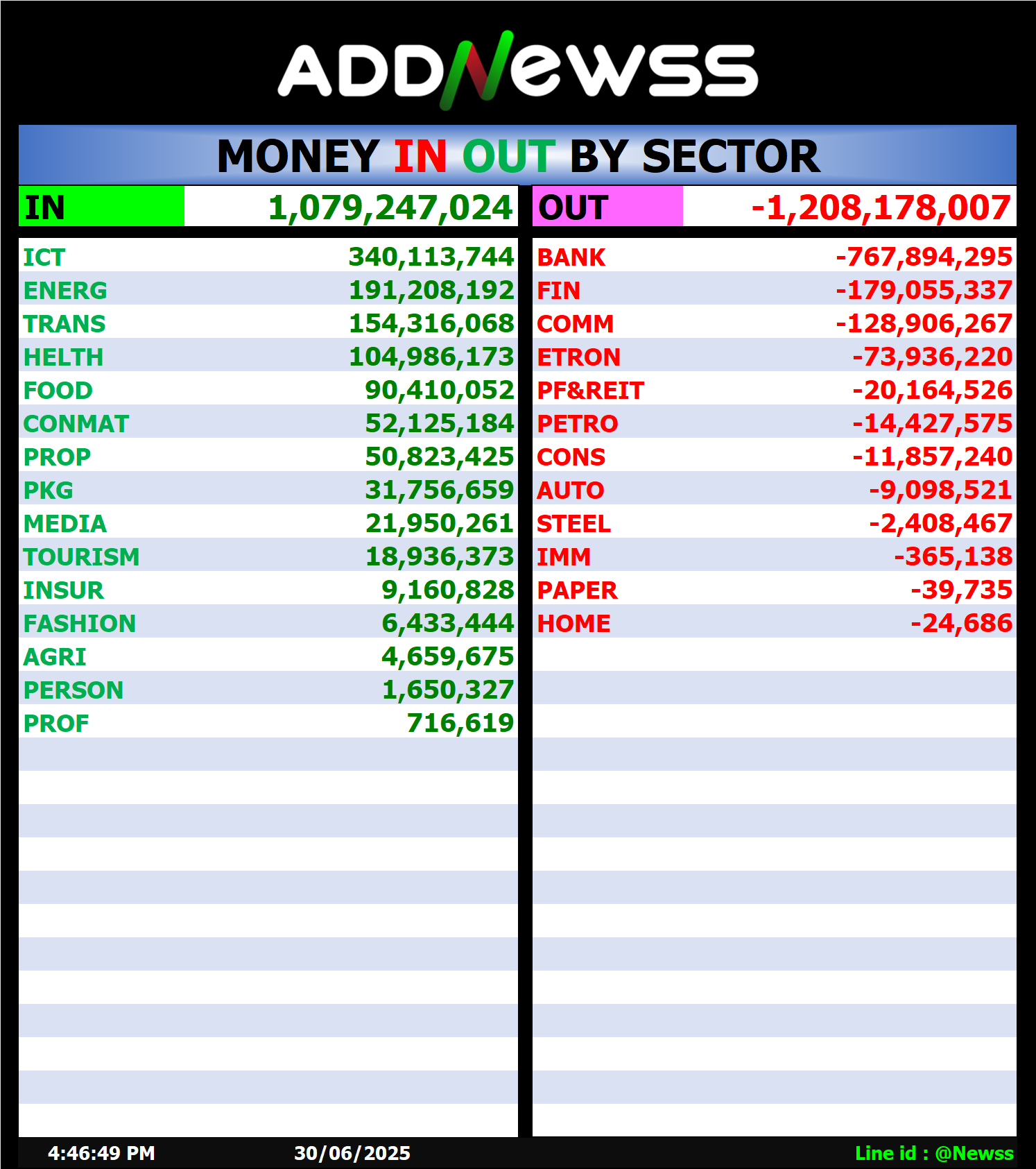 ADDNewss

MONEY IN OUT BY SECTOR

| IN | 1,079,247,024 |
|---|---|
| ICT | 340,113,744 |
| ENERG | 191,208,192 |
| TRANS | 154,316,068 |
| HELTH | 104,986,173 |
| FOOD | 90,410,052 |
| CONMAT | 52,125,184 |
| PROP | 50,823,425 |
| PKG | 31,756,659 |
| MEDIA | 21,950,261 |
| TOURISM | 18,936,373 |
| INSUR | 9,160,828 |
| FASHION | 6,433,444 |
| AGRI | 4,659,675 |
| PERSON | 1,650,327 |
| PROF | 716,619 |

| OUT | -1,208,178,007 |
|---|---|
| BANK | -767,894,295 |
| FIN | -179,055,337 |
| COMM | -128,906,267 |
| ETRON | -73,936,220 |
| PF&REIT | -20,164,526 |
| PETRO | -14,427,575 |
| CONS | -11,857,240 |
| AUTO | -9,098,521 |
| STEEL | -2,408,467 |
| IMM | -365,138 |
| PAPER | -39,735 |
| HOME | -24,686 |

4:46:49 PM 30/06/2025 Line id : @Newss